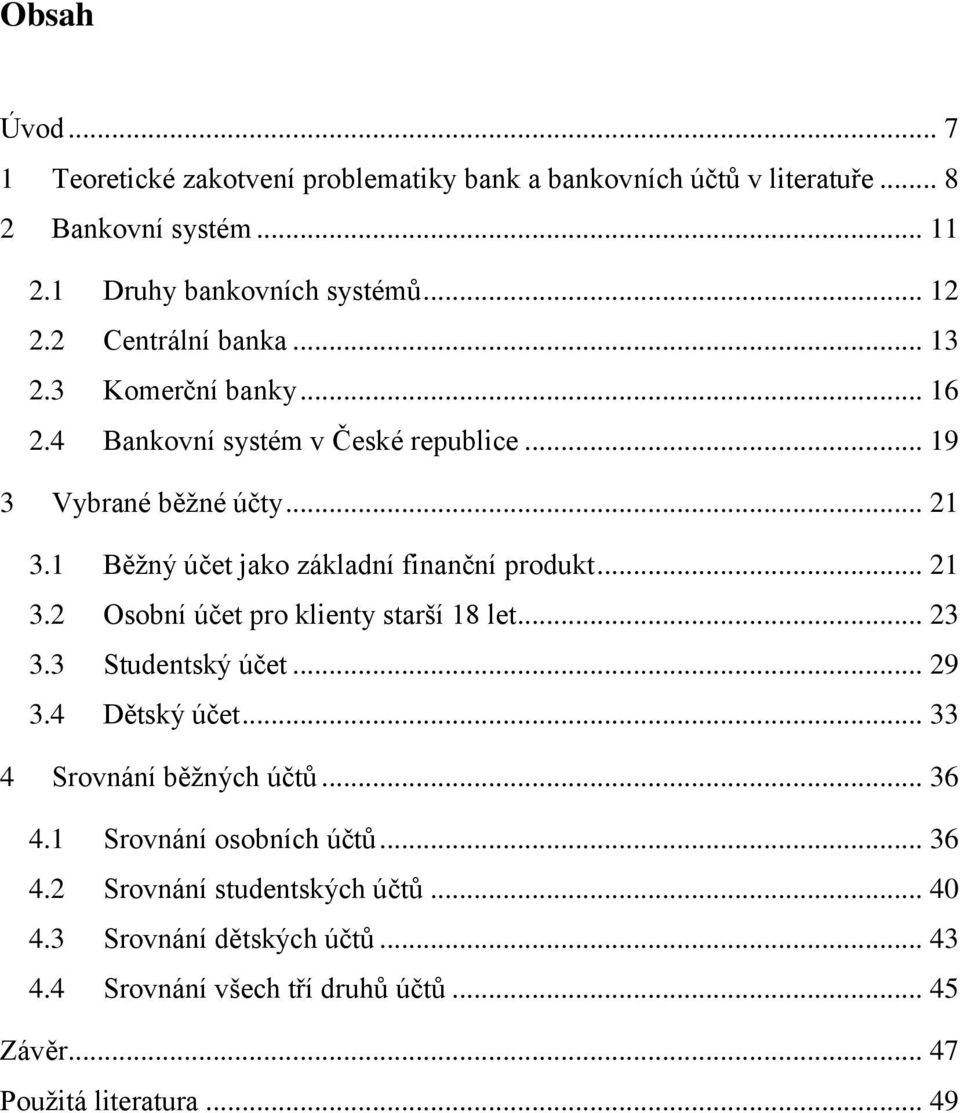 Obsah

Úvod ... 7
1 Teoretické zakotvení problematiky bank a bankovních účtů v literatuře ... 8
2 Bankovní systém ... 11
2.1 Druhy bankovních systémů ... 12
2.2 Centrální banka ... 13
2.3 Komerční banky ... 16
2.4 Bankovní systém v České republice ... 19
3 Vybrané běžné účty ... 21
3.1 Běžný účet jako základní finanční produkt ... 21
3.2 Osobní účet pro klienty starší 18 let ... 23
3.3 Studentský účet ... 29
3.4 Dětský účet ... 33
4 Srovnání běžných účtů ... 36
4.1 Srovnání osobních účtů ... 36
4.2 Srovnání studentských účtů ... 40
4.3 Srovnání dětských účtů ... 43
4.4 Srovnání všech tří druhů účtů ... 45
Závěr ... 47
Použitá literatura ... 49